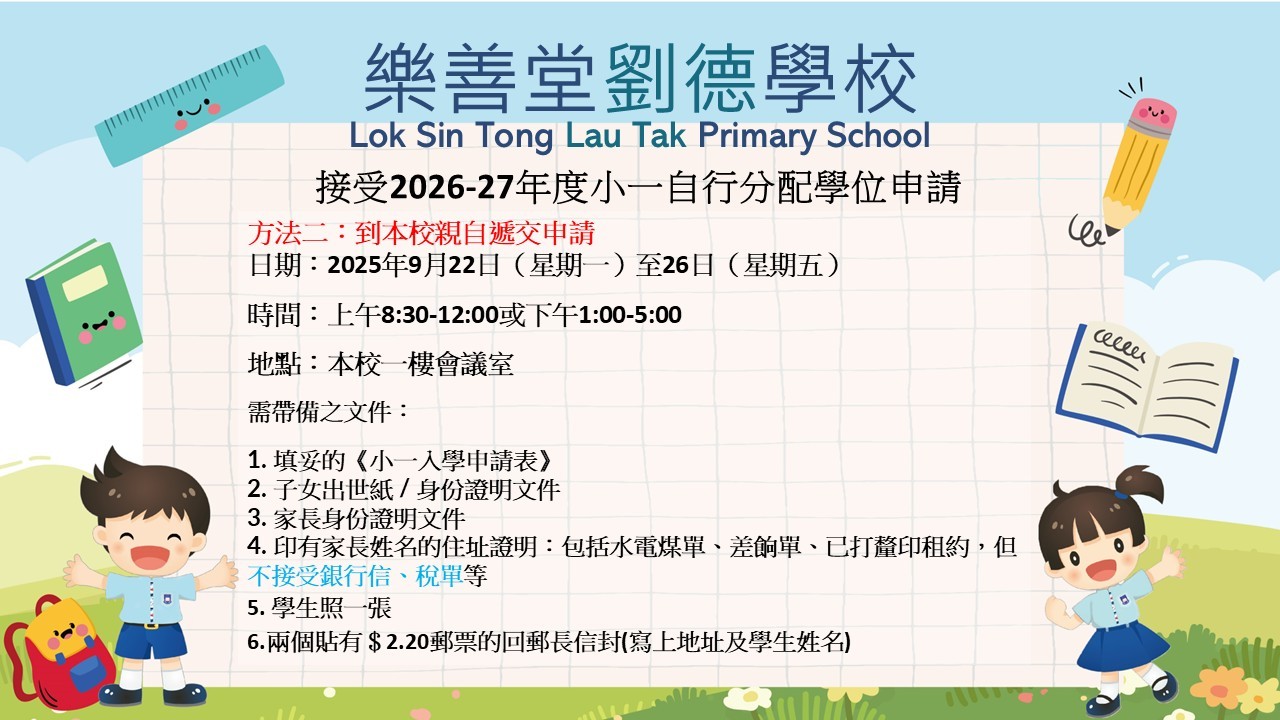 樂善堂劉德學校
Lok Sin Tong Lau Tak Primary School

接受2026-27年度小一自行分配學位申請

方法二：到本校親自遞交申請
日期：2025年9月22日（星期一）至26日（星期五）

時間：上午8:30-12:00或下午1:00-5:00

地點：本校一樓會議室

需帶備之文件：

1. 填妥的《小一入學申請表》
2. 子女出世紙 / 身份證明文件
3. 家長身份證明文件
4. 印有家長姓名的住址證明：包括水電煤單、差餉單、已打釐印租約，但不接受銀行信、稅單等
5. 學生照一張
6.兩個貼有＄2.20郵票的回郵長信封(寫上地址及學生姓名)